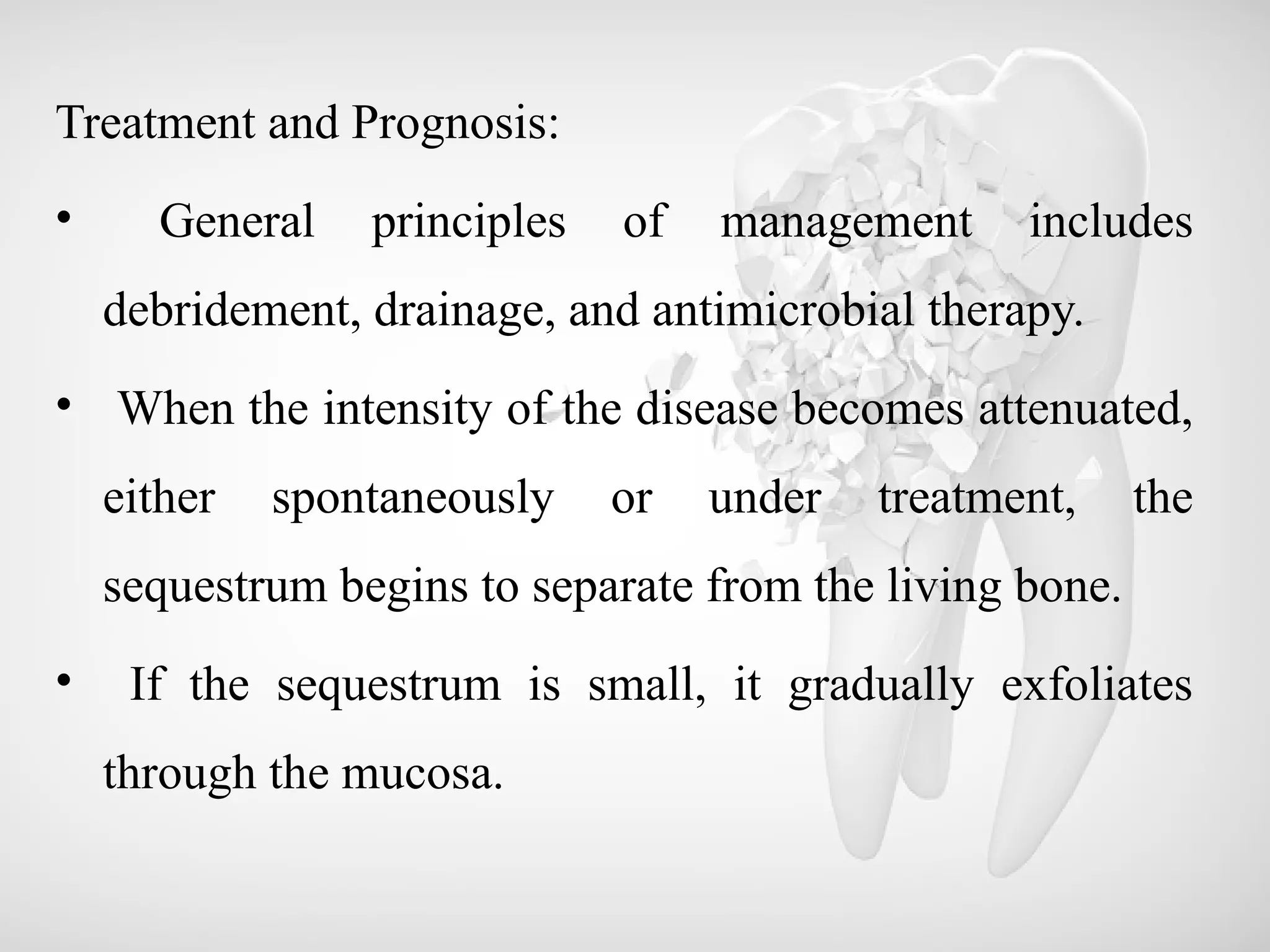 Treatment and Prognosis:

• General principles of management includes debridement, drainage, and antimicrobial therapy.

• When the intensity of the disease becomes attenuated, either spontaneously or under treatment, the sequestrum begins to separate from the living bone.

• If the sequestrum is small, it gradually exfoliates through the mucosa.